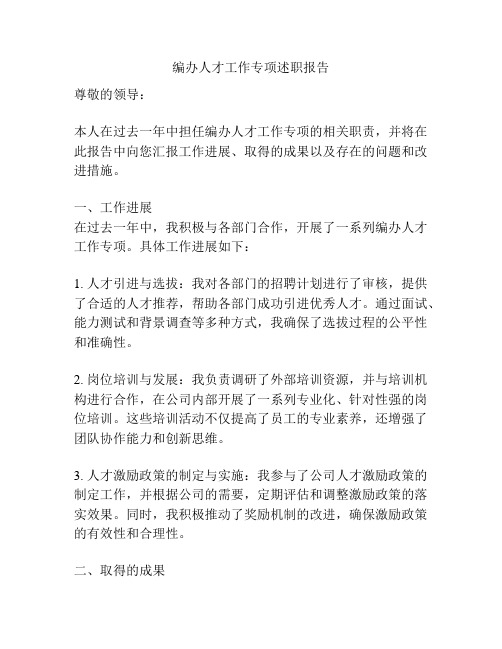 编办人才工作专项述职报告

尊敬的领导：

本人在过去一年中担任编办人才工作专项的相关职责，并将在此报告中向您汇报工作进展、取得的成果以及存在的问题和改进措施。

一、工作进展
在过去一年中，我积极与各部门合作，开展了一系列编办人才工作专项。具体工作进展如下：

1. 人才引进与选拔：我对各部门的招聘计划进行了审核，提供了合适的人才推荐，帮助各部门成功引进优秀人才。通过面试、能力测试和背景调查等多种方式，我确保了选拔过程的公平性和准确性。

2. 岗位培训与发展：我负责调研了外部培训资源，并与培训机构进行合作，在公司内部开展了一系列专业化、针对性强的岗位培训。这些培训活动不仅提高了员工的专业素养，还增强了团队协作能力和创新思维。

3. 人才激励政策的制定与实施：我参与了公司人才激励政策的制定工作，并根据公司的需要，定期评估和调整激励政策的落实效果。同时，我积极推动了奖励机制的改进，确保激励政策的有效性和合理性。

二、取得的成果